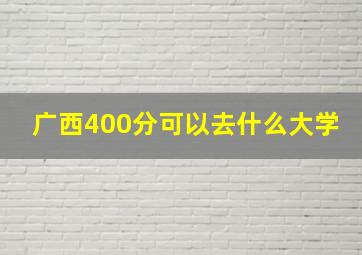 广西400分可以去什么大学